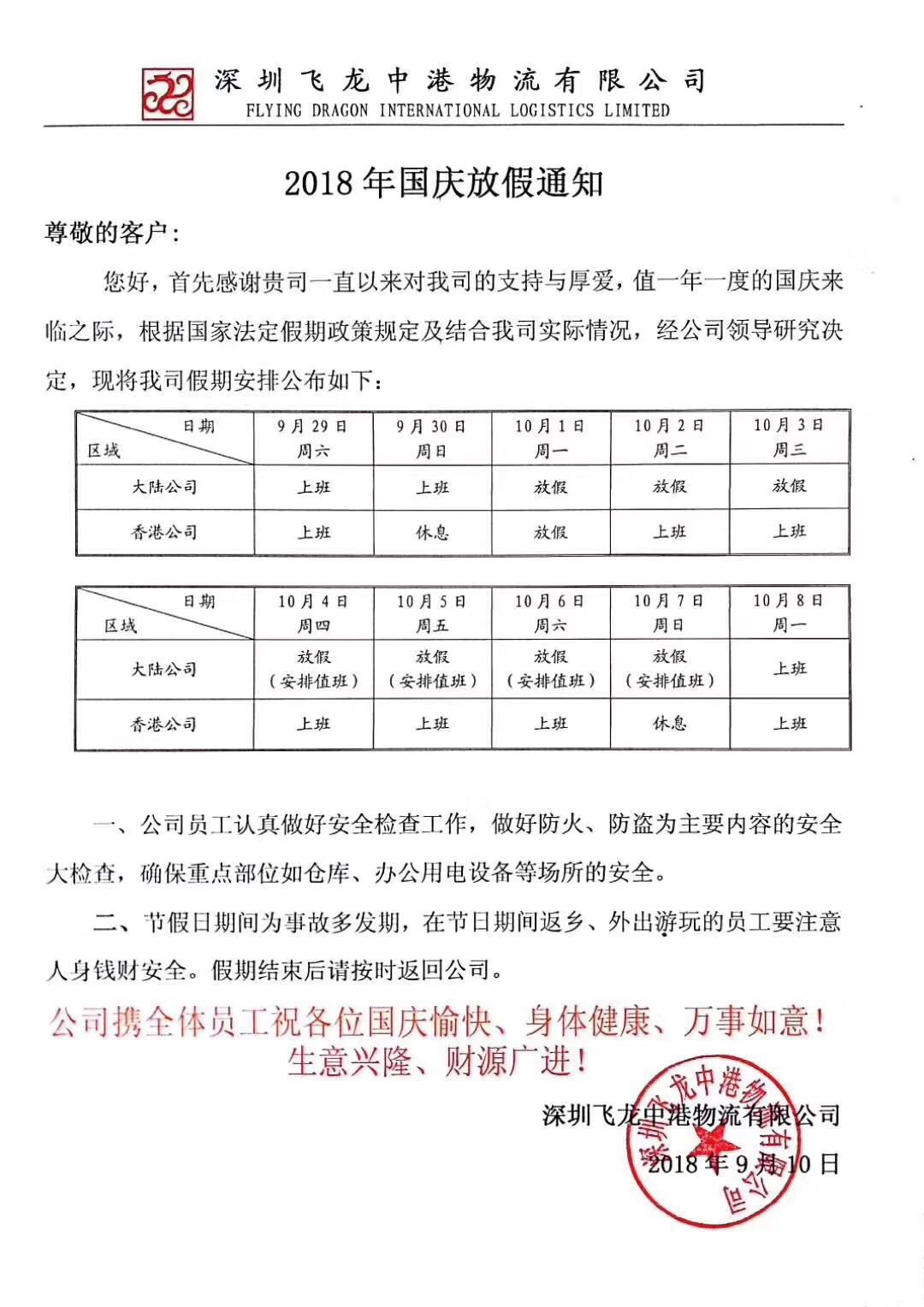 深圳飞龙中港物流有限公司
FLYING DRAGON INTERNATIONAL LOGISTICS LIMITED

2018年国庆放假通知

尊敬的客户：

您好，首先感谢贵司一直以来对我司的支持与厚爱，值一年一度的国庆来临之际，根据国家法定假期政策规定及结合我司实际情况，经公司领导研究决定，现将我司假期安排公布如下：

| 日期 区域 | 9月29日 周六 | 9月30日 周日 | 10月1日 周一 | 10月2日 周二 | 10月3日 周三 |
|---|---|---|---|---|---|
| 大陆公司 | 上班 | 上班 | 放假 | 放假 | 放假 |
| 香港公司 | 上班 | 休息 | 放假 | 上班 | 上班 |

| 日期 区域 | 10月4日 周四 | 10月5日 周五 | 10月6日 周六 | 10月7日 周日 | 10月8日 周一 |
|---|---|---|---|---|---|
| 大陆公司 | 放假（安排值班） | 放假（安排值班） | 放假（安排值班） | 放假（安排值班） | 上班 |
| 香港公司 | 上班 | 上班 | 上班 | 休息 | 上班 |

一、公司员工认真做好安全检查工作，做好防火、防盗为主要内容的安全大检查，确保重点部位如仓库、办公用电设备等场所的安全。

二、节假日期间为事故多发期，在节日期间返乡、外出游玩的员工要注意人身钱财安全。假期结束后请按时返回公司。

公司携全体员工祝各位国庆愉快、身体健康、万事如意！
生意兴隆、财源广进！

深圳飞龙中港物流有限公司
2018年9月10日

深圳飞龙中港物流有限公司